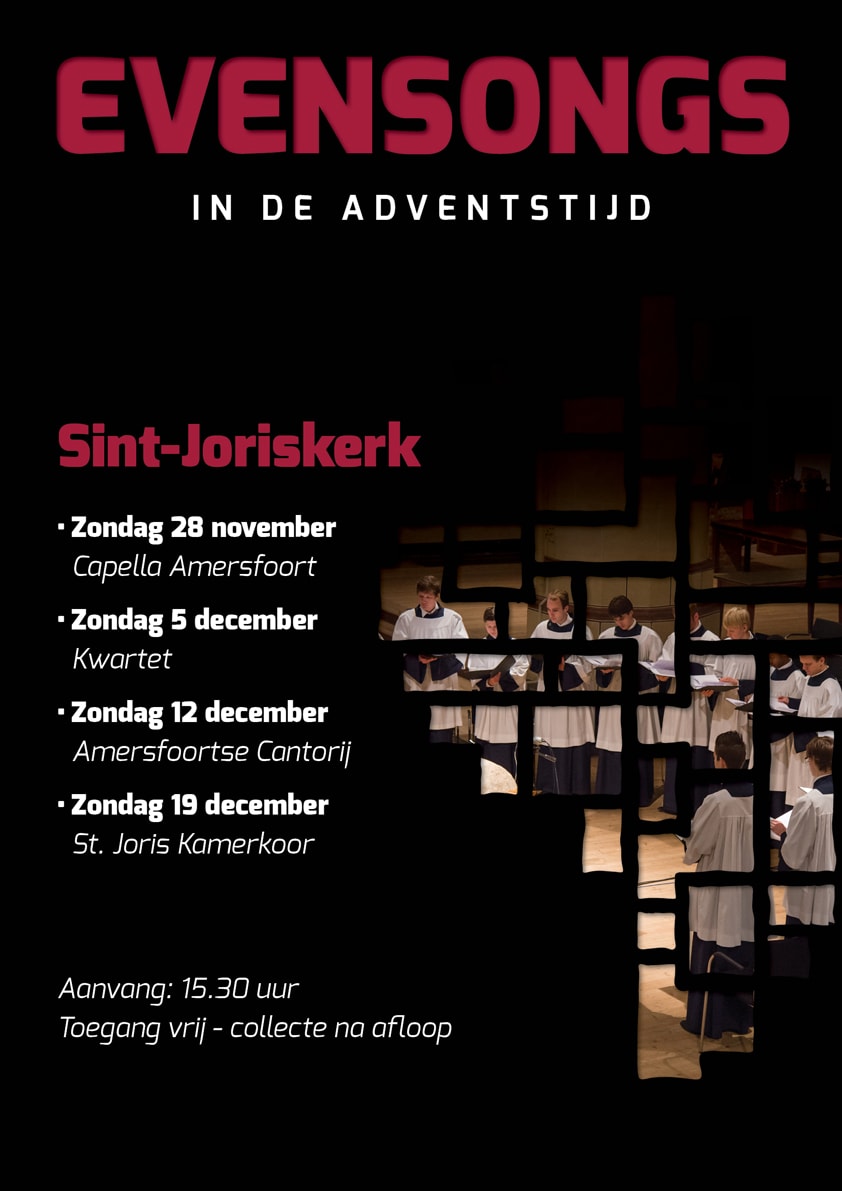 EVENSONGS

IN DE ADVENTSTIJD

Sint-Joriskerk

• Zondag 28 november
Capella Amersfoort

• Zondag 5 december
Kwartet

• Zondag 12 december
Amersfoortse Cantorij

• Zondag 19 december
St. Joris Kamerkoor

Aanvang: 15.30 uur
Toegang vrij - collecte na afloop